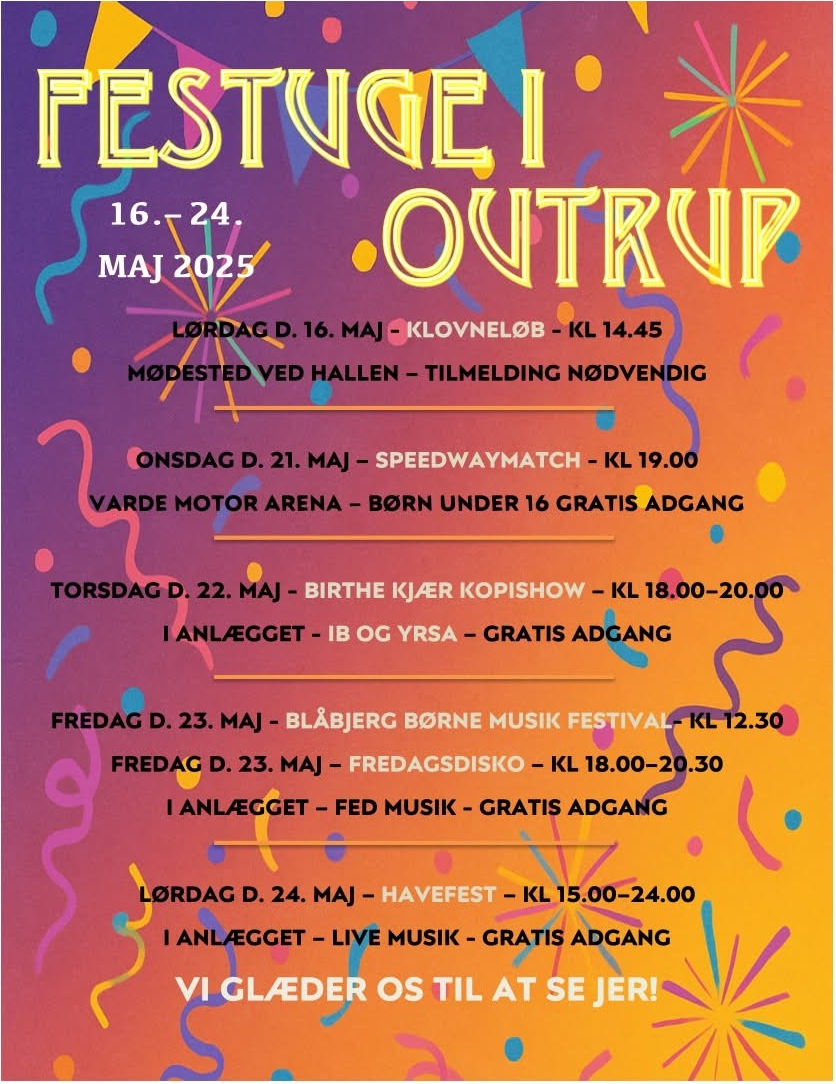 FESTUGE I OUTRUP

16.– 24. MAJ 2025

LØRDAG D. 16. MAJ - KLOVNELØB - KL 14.45

MØDESTED VED HALLEN – TILMELDING NØDVENDIG

ONSDAG D. 21. MAJ – SPEEDWAYMATCH - KL 19.00

VARDE MOTOR ARENA – BØRN UNDER 16 GRATIS ADGANG

TORSDAG D. 22. MAJ - BIRTHE KJÆR KOPISHOW – KL 18.00–20.00

I ANLÆGGET - IB OG YRSA – GRATIS ADGANG

FREDAG D. 23. MAJ - BLÅBJERG BØRNE MUSIK FESTIVAL- KL 12.30

FREDAG D. 23. MAJ – FREDAGSDISKO – KL 18.00–20.30

I ANLÆGGET – FED MUSIK - GRATIS ADGANG

LØRDAG D. 24. MAJ – HAVEFEST – KL 15.00–24.00

I ANLÆGGET – LIVE MUSIK - GRATIS ADGANG

VI GLÆDER OS TIL AT SE JER!